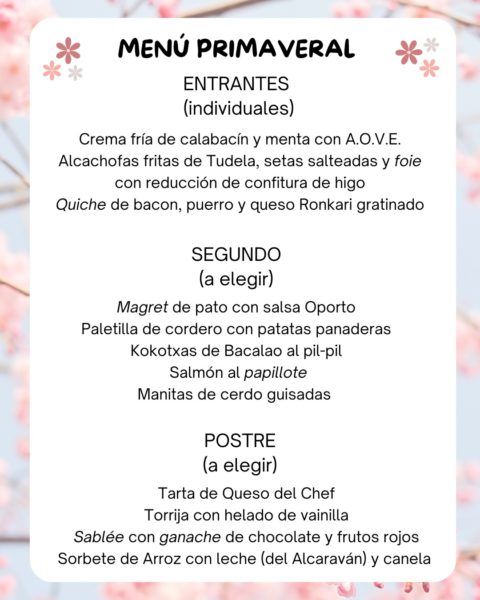 MENÚ PRIMAVERAL

ENTRANTES
(individuales)

Crema fría de calabacín y menta con A.O.V.E.
Alcachofas fritas de Tudela, setas salteadas y foie con reducción de confitura de higo
Quiche de bacon, puerro y queso Ronkari gratinado

SEGUNDO
(a elegir)

Magret de pato con salsa Oporto
Paletilla de cordero con patatas panaderas
Kokotxas de Bacalao al pil-pil
Salmón al papillote
Manitas de cerdo guisadas

POSTRE
(a elegir)

Tarta de Queso del Chef
Torrija con helado de vainilla
Sablée con ganache de chocolate y frutos rojos
Sorbete de Arroz con leche (del Alcaraván) y canela